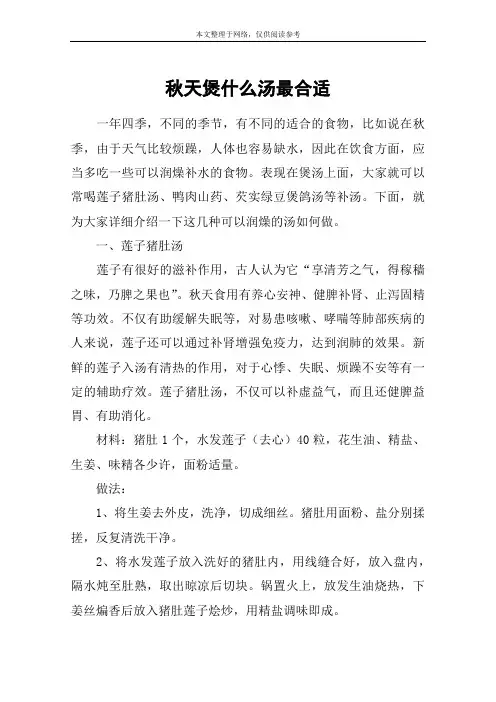 本文整理于网络，仅供阅读参考

秋天煲什么汤最合适

一年四季，不同的季节，有不同的适合的食物，比如说在秋季，由于天气比较烦躁，人体也容易缺水，因此在饮食方面，应当多吃一些可以润燥补水的食物。表现在煲汤上面，大家就可以常喝莲子猪肚汤、鸭肉山药、芡实绿豆煲鸽汤等补汤。下面，就为大家详细介绍一下这几种可以润燥的汤如何做。

一、莲子猪肚汤

莲子有很好的滋补作用，古人认为它“享清芳之气，得稼穑之味，乃脾之果也”。秋天食用有养心安神、健脾补肾、止泻固精等功效。不仅有助缓解失眠等，对易患咳嗽、哮喘等肺部疾病的人来说，莲子还可以通过补肾增强免疫力，达到润肺的效果。新鲜的莲子入汤有清热的作用，对于心悸、失眠、烦躁不安等有一定的辅助疗效。莲子猪肚汤，不仅可以补虚益气，而且还健脾益胃、有助消化。

材料：猪肚 1 个，水发莲子（去心）40 粒，花生油、精盐、生姜、味精各少许，面粉适量。

做法：

1、将生姜去外皮，洗净，切成细丝。猪肚用面粉、盐分别揉搓，反复清洗干净。

2、将水发莲子放入洗好的猪肚内，用线缝合好，放入盘内，隔水炖至肚熟，取出晾凉后切块。锅置火上，放发生油烧热，下姜丝煸香后放入猪肚莲子烩炒，用精盐调味即成。